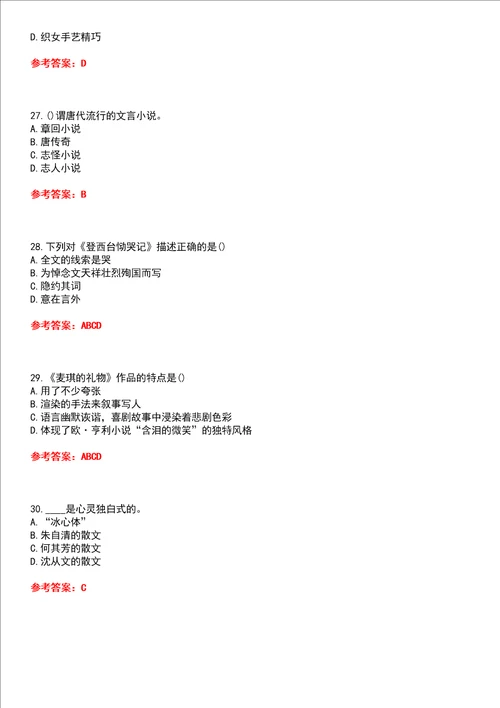 D.织女手艺精巧

参考答案：D

27.()谓唐代流行的文言小说。
A.章回小说
B.唐传奇
C.志怪小说
D.志人小说

参考答案：B

28.下列对《登西台恸哭记》描述正确的是()
A.全文的线索是哭
B.为悼念文天祥壮烈殉国而写
C.隐约其词
D.意在言外

参考答案：ABCD

29.《麦琪的礼物》作品的特点是()
A.用了不少夸张
B.渲染的手法来叙事写人
C.语言幽默诙谐，喜剧故事中浸染着悲剧色彩
D.体现了欧·亨利小说“含泪的微笑”的独特风格

参考答案：ABCD

30.____是心灵独白式的。
A.“冰心体”
B.朱自清的散文
C.何其芳的散文
D.沈从文的散文

参考答案：C